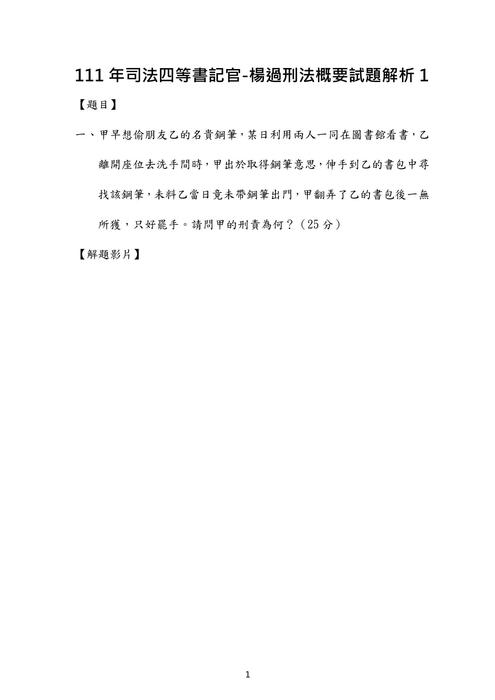 111 年司法四等書記官-楊過刑法概要試題解析 1

【題目】

一、甲早想偷朋友乙的名貴鋼筆，某日利用兩人一同在圖書館看書，乙離開座位去洗手間時，甲出於取得鋼筆意思，伸手到乙的書包中尋找該鋼筆，未料乙當日竟未帶鋼筆出門，甲翻弄了乙的書包後一無所獲，只好罷手。請問甲的刑責為何？（25 分）

【解題影片】

1